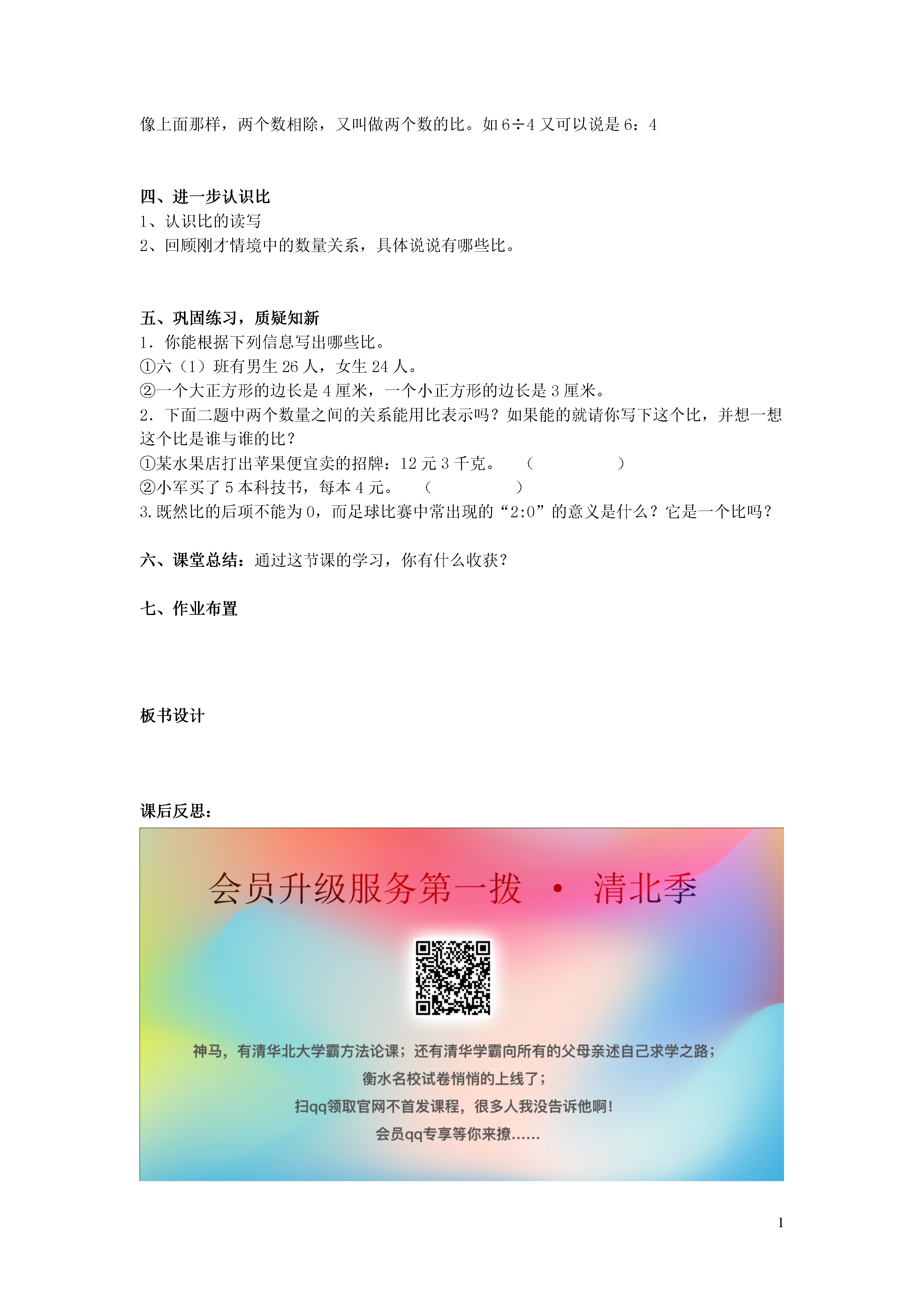 像上面那样，两个数相除，又叫做两个数的比。如 6÷4 又可以说是 6：4

四、进一步认识比
1、认识比的读写
2、回顾刚才情境中的数量关系，具体说说有哪些比。

五、巩固练习，质疑知新
1．你能根据下列信息写出哪些比。
①六（1）班有男生 26 人，女生 24 人。
②一个大正方形的边长是 4 厘米，一个小正方形的边长是 3 厘米。
2．下面二题中两个数量之间的关系能用比表示吗？如果能的就请你写下这个比，并想一想这个比是谁与谁的比？
①某水果店打出苹果便宜卖的招牌：12 元 3 千克。 （ ）
②小军买了 5 本科技书，每本 4 元。 （ ）
3.既然比的后项不能为 0，而足球比赛中常出现的“2:0”的意义是什么？它是一个比吗？

六、课堂总结：通过这节课的学习，你有什么收获？

七、作业布置

板书设计

课后反思：

会员升级服务第一拨 · 清北季

神马，有清华北大学霸方法论课；还有清华学霸向所有的父母亲述自己求学之路；
衡水名校试卷悄悄的上线了；
扫qq领取官网不首发课程，很多人我没告诉他啊！
会员qq专享等你来撩……

1